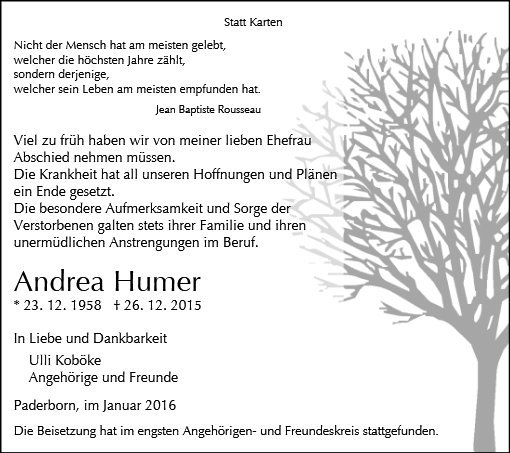 Statt Karten

Nicht der Mensch hat am meisten gelebt,
welcher die höchsten Jahre zählt,
sondern derjenige,
welcher sein Leben am meisten empfunden hat.

Jean Baptiste Rousseau

Viel zu früh haben wir von meiner lieben Ehefrau Abschied nehmen müssen.
Die Krankheit hat all unseren Hoffnungen und Plänen ein Ende gesetzt.
Die besondere Aufmerksamkeit und Sorge der Verstorbenen galten stets ihrer Familie und ihren unermüdlichen Anstrengungen im Beruf.

Andrea Humer

* 23. 12. 1958 † 26. 12. 2015

In Liebe und Dankbarkeit

Ulli Koböke
Angehörige und Freunde

Paderborn, im Januar 2016

Die Beisetzung hat im engsten Angehörigen- und Freundeskreis stattgefunden.